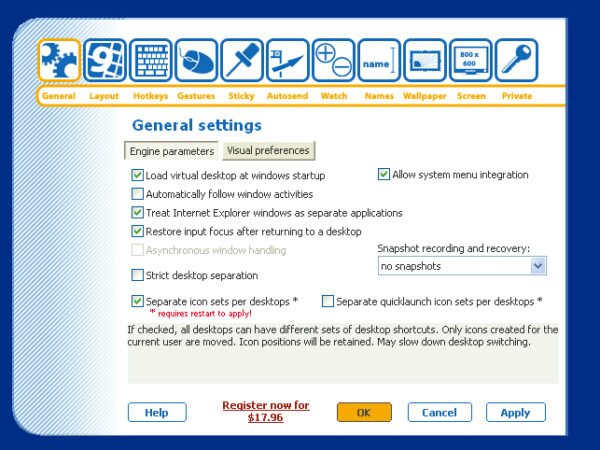 name

800 x 600

General Layout Hotkeys Gestures Sticky Autosend Watch Names Wallpaper Screen Private

General settings

Engine parameters Visual preferences

Load virtual desktop at windows startup

Allow system menu integration

Automatically follow window activities

Treat Internet Explorer windows as separate applications

Restore input focus after returning to a desktop

Asynchronous window handling

Snapshot recording and recovery:

no snapshots

Strict desktop separation

Separate icon sets per desktops *

Separate quicklaunch icon sets per desktops *

* requires restart to apply!

If checked, all desktops can have different sets of desktop shortcuts. Only icons created for the current user are moved. Icon positions will be retained. May slow down desktop switching.

Help

Register now for $17.96

OK

Cancel

Apply